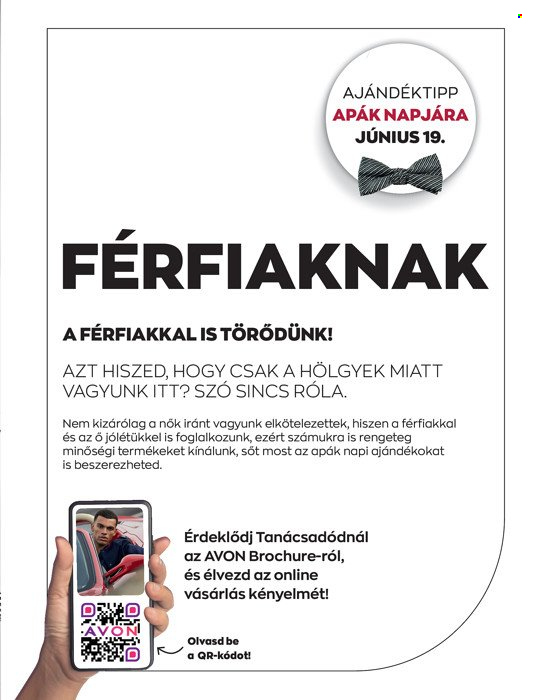 AJÁNDÉKTIPP
APÁK NAPJÁRA
JÚNIUS 19.

FÉRFIAKNAK

A FÉRFIAKKAL IS TÖRŐDÜNK!

AZT HISZED, HOGY CSAK A HÖLGYEK MIATT VAGYUNK ITT? SZÓ SINCS RÓLA.

Nem kizárólag a nők iránt vagyunk elkötelezettek, hiszen a férfiakkal és az ő jólétükkel is foglalkozunk, ezért számukra is rengeteg minőségi termékeket kínálunk, sőt most az apák napi ajándékokat is beszerezheted.

AVON

Érdeklődj Tanácsadódnál az AVON Brochure-ról, és élvezd az online vásárlás kényelmét!

Olvasd be a QR-kódot!